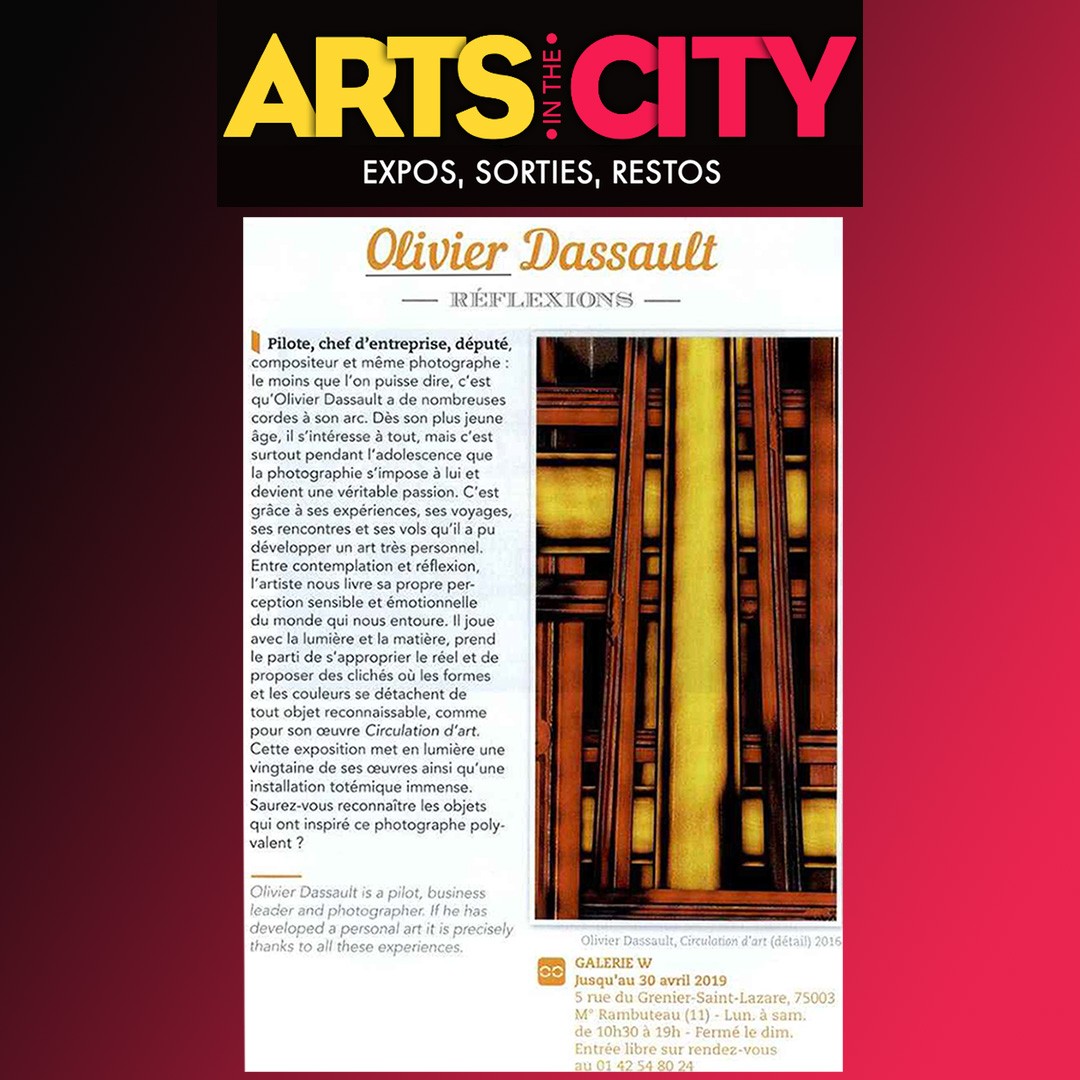 ARTS IN THE CITY
EXPOS, SORTIES, RESTOS

Olivier Dassault
— RÉFLEXIONS —

Pilote, chef d'entreprise, député, compositeur et même photographe : le moins que l'on puisse dire, c'est qu'Olivier Dassault a de nombreuses cordes à son arc. Dès son plus jeune âge, il s'intéresse à tout, mais c'est surtout pendant l'adolescence que la photographie s'impose à lui et devient une véritable passion. C'est grâce à ses expériences, ses voyages, ses rencontres et ses vols qu'il a pu développer un art très personnel. Entre contemplation et réflexion, l'artiste nous livre sa propre perception sensible et émotionnelle du monde qui nous entoure. Il joue avec la lumière et la matière, prend le parti de s'approprier le réel et de proposer des clichés où les formes et les couleurs se détachent de tout objet reconnaissable, comme pour son œuvre Circulation d'art. Cette exposition met en lumière une vingtaine de ses œuvres ainsi qu'une installation totémique immense. Saurez-vous reconnaître les objets qui ont inspiré ce photographe polyvalent ?

Olivier Dassault is a pilot, business leader and photographer. If he has developed a personal art it is precisely thanks to all these experiences.

Olivier Dassault, Circulation d'art (détail) 2016

GALERIE W
Jusqu'au 30 avril 2019
5 rue du Grenier-Saint-Lazare, 75003
M° Rambuteau (11) - Lun. à sam. de 10h30 à 19h - Fermé le dim.
Entrée libre sur rendez-vous au 01 42 54 80 24